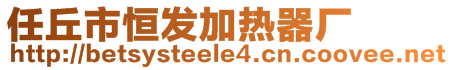 任丘市恒发加热器厂
http://betsysteele4.cn.coovee.net